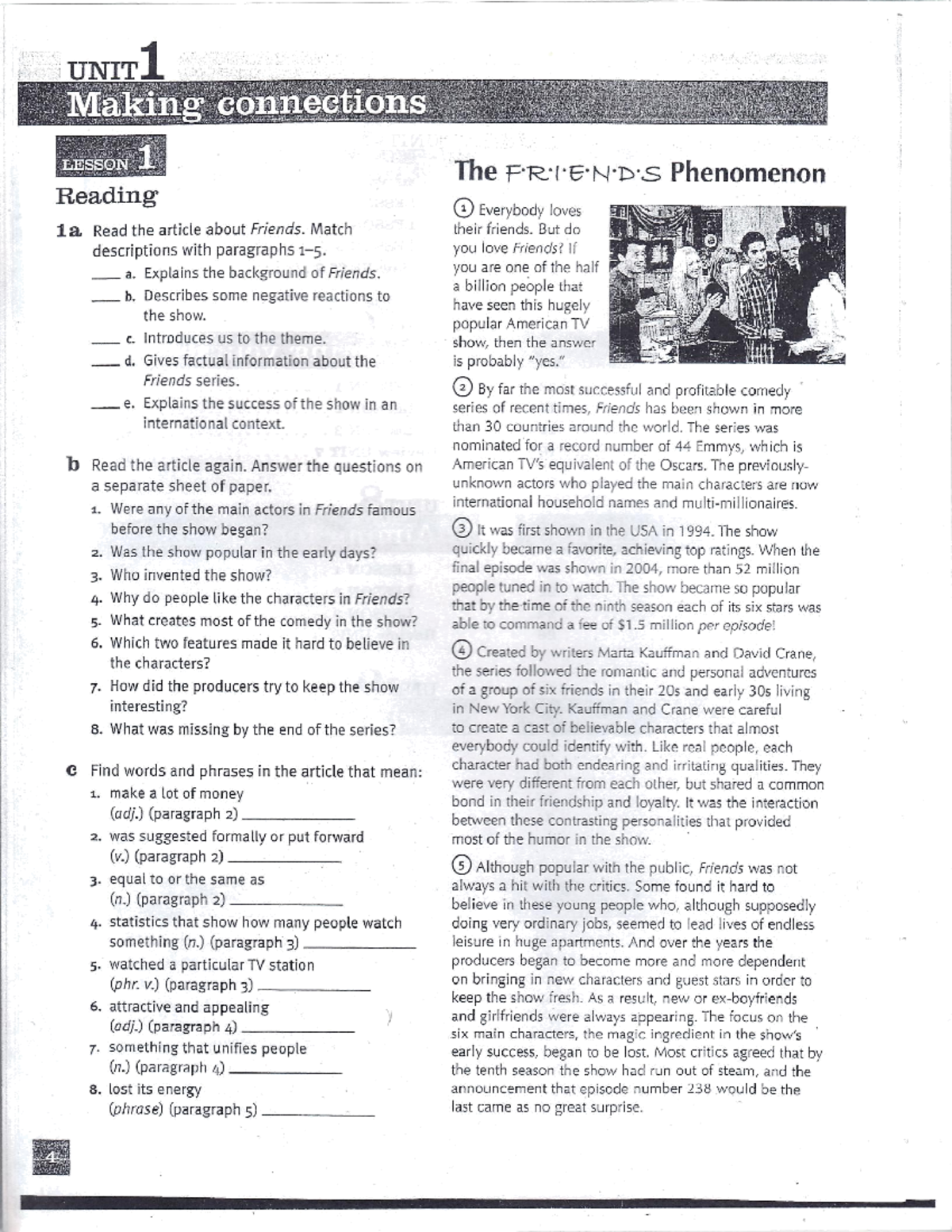 UNIT 1
Making connections

LESSON 1
Reading

1a Read the article about Friends. Match descriptions with paragraphs 1–5.
____ a. Explains the background of Friends.
____ b. Describes some negative reactions to the show.
____ c. Introduces us to the theme.
____ d. Gives factual information about the Friends series.
____ e. Explains the success of the show in an international context.

b Read the article again. Answer the questions on a separate sheet of paper.
1. Were any of the main actors in Friends famous before the show began?
2. Was the show popular in the early days?
3. Who invented the show?
4. Why do people like the characters in Friends?
5. What creates most of the comedy in the show?
6. Which two features made it hard to believe in the characters?
7. How did the producers try to keep the show interesting?
8. What was missing by the end of the series?

c Find words and phrases in the article that mean:
1. make a lot of money (adj.) (paragraph 2) ____
2. was suggested formally or put forward (v.) (paragraph 2) ____
3. equal to or the same as (n.) (paragraph 2) ____
4. statistics that show how many people watch something (n.) (paragraph 3) ____
5. watched a particular TV station (phr. v.) (paragraph 3) ____
6. attractive and appealing (adj.) (paragraph 4) ____
7. something that unifies people (n.) (paragraph 4) ____
8. lost its energy (phrase) (paragraph 5) ____

The F·R·I·E·N·D·S Phenomenon

1 Everybody loves their friends. But do you love Friends? If you are one of the half a billion people that have seen this hugely popular American TV show, then the answer is probably "yes."

2 By far the most successful and profitable comedy series of recent times, Friends has been shown in more than 30 countries around the world. The series was nominated for a record number of 44 Emmys, which is American TV's equivalent of the Oscars. The previously-unknown actors who played the main characters are now international household names and multi-millionaires.

3 It was first shown in the USA in 1994. The show quickly became a favorite, achieving top ratings. When the final episode was shown in 2004, more than 52 million people tuned in to watch. The show became so popular that by the time of the ninth season each of its six stars was able to command a fee of $1.5 million per episode!

4 Created by writers Marta Kauffman and David Crane, the series followed the romantic and personal adventures of a group of six friends in their 20s and early 30s living in New York City. Kauffman and Crane were careful to create a cast of believable characters that almost everybody could identify with. Like real people, each character had both endearing and irritating qualities. They were very different from each other, but shared a common bond in their friendship and loyalty. It was the interaction between these contrasting personalities that provided most of the humor in the show.

5 Although popular with the public, Friends was not always a hit with the critics. Some found it hard to believe in these young people who, although supposedly doing very ordinary jobs, seemed to lead lives of endless leisure in huge apartments. And over the years the producers began to become more and more dependent on bringing in new characters and guest stars in order to keep the show fresh. As a result, new or ex-boyfriends and girlfriends were always appearing. The focus on the six main characters, the magic ingredient in the show's early success, began to be lost. Most critics agreed that by the tenth season the show had run out of steam, and the announcement that episode number 238 would be the last came as no great surprise.

4